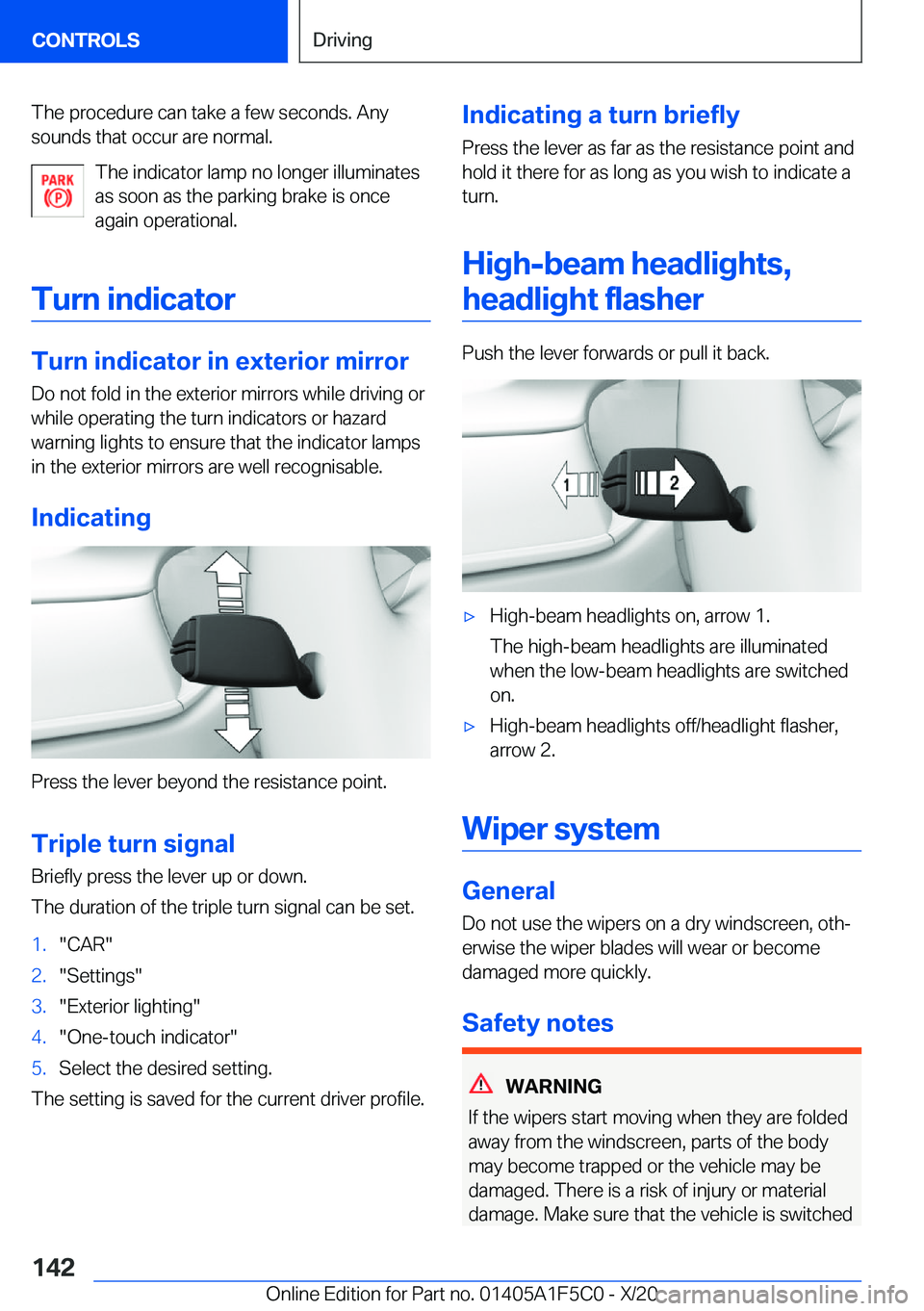 CONTROLS

Driving

The procedure can take a few seconds. Any sounds that occur are normal.

PARK (P)

The indicator lamp no longer illuminates as soon as the parking brake is once again operational.

Turn indicator

Turn indicator in exterior mirror

Do not fold in the exterior mirrors while driving or while operating the turn indicators or hazard warning lights to ensure that the indicator lamps in the exterior mirrors are well recognisable.

Indicating

Press the lever beyond the resistance point.

Triple turn signal

Briefly press the lever up or down.

The duration of the triple turn signal can be set.

1. "CAR"
2. "Settings"
3. "Exterior lighting"
4. "One-touch indicator"
5. Select the desired setting.

The setting is saved for the current driver profile.

Indicating a turn briefly

Press the lever as far as the resistance point and hold it there for as long as you wish to indicate a turn.

High-beam headlights, headlight flasher

Push the lever forwards or pull it back.

1

2

▷ High-beam headlights on, arrow 1.

The high-beam headlights are illuminated when the low-beam headlights are switched on.

▷ High-beam headlights off/headlight flasher, arrow 2.

Wiper system

General

Do not use the wipers on a dry windscreen, otherwise the wiper blades will wear or become damaged more quickly.

Safety notes

WARNING

If the wipers start moving when they are folded away from the windscreen, parts of the body may become trapped or the vehicle may be damaged. There is a risk of injury or material damage. Make sure that the vehicle is switched

142

Online Edition for Part no. 01405A1F5C0 - X/20

carmanualsonline.info